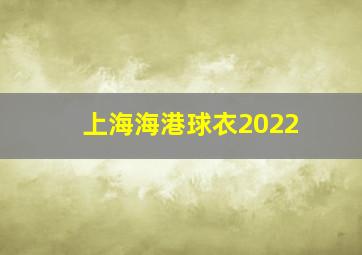 上海海港球衣2022